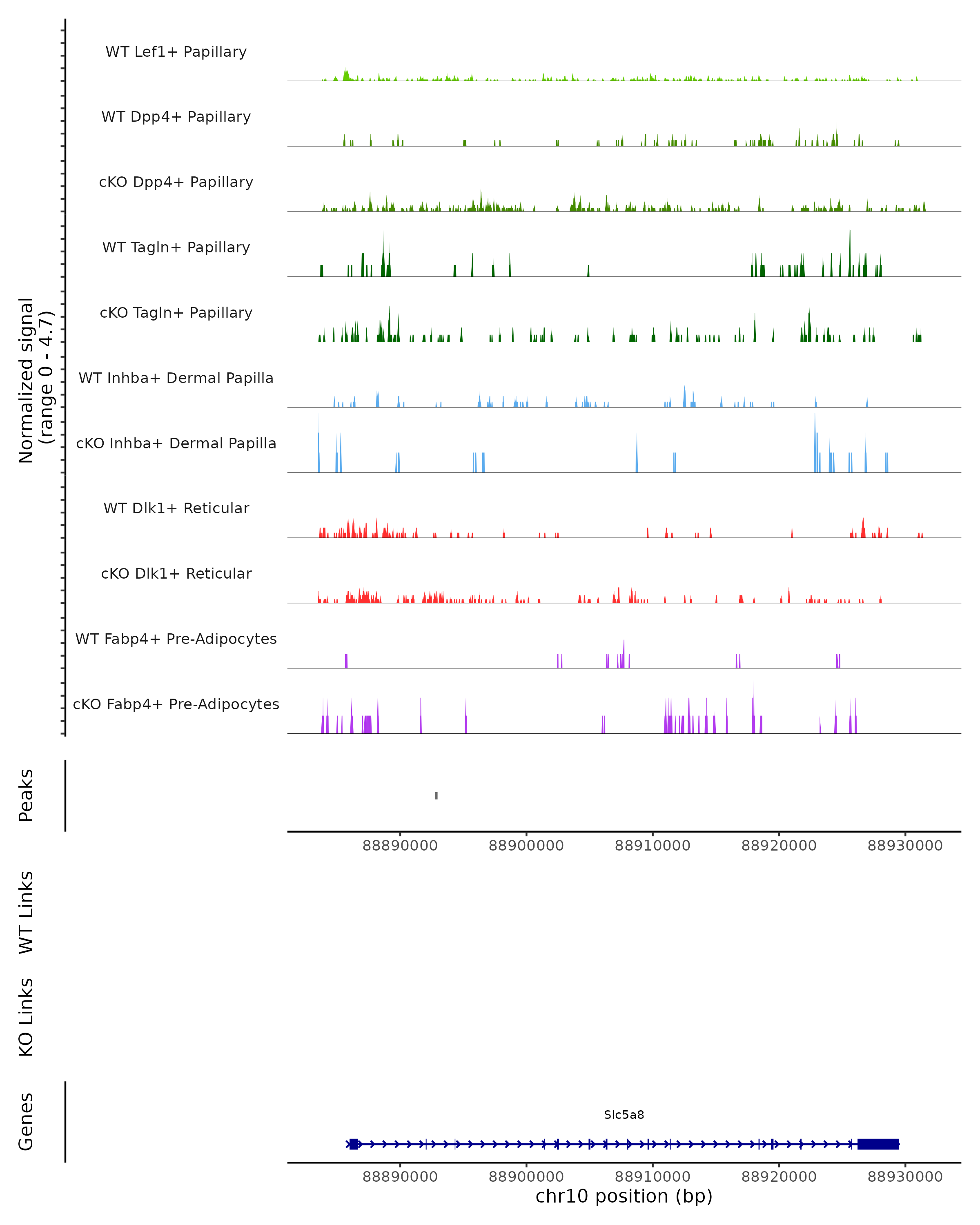 Normalized signal
(range 0 - 4.7)

WT Lef1+ Papillary

WT Dpp4+ Papillary

cKO Dpp4+ Papillary

WT Tagln+ Papillary

cKO Tagln+ Papillary

WT Inhba+ Dermal Papilla

cKO Inhba+ Dermal Papilla

WT Dlk1+ Reticular

cKO Dlk1+ Reticular

WT Fabp4+ Pre-Adipocytes

cKO Fabp4+ Pre-Adipocytes

Peaks

88890000 88900000 88910000 88920000 88930000

WT Links

KO Links

Genes

Slc5a8

88890000 88900000 88910000 88920000 88930000

chr10 position (bp)